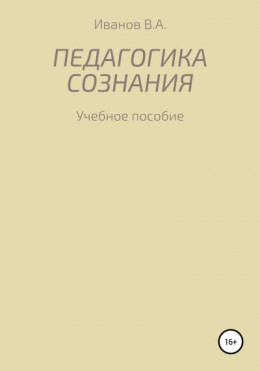 Иванов В.А.

ПЕДАГОГИКА СОЗНАНИЯ

Учебное пособие

16+